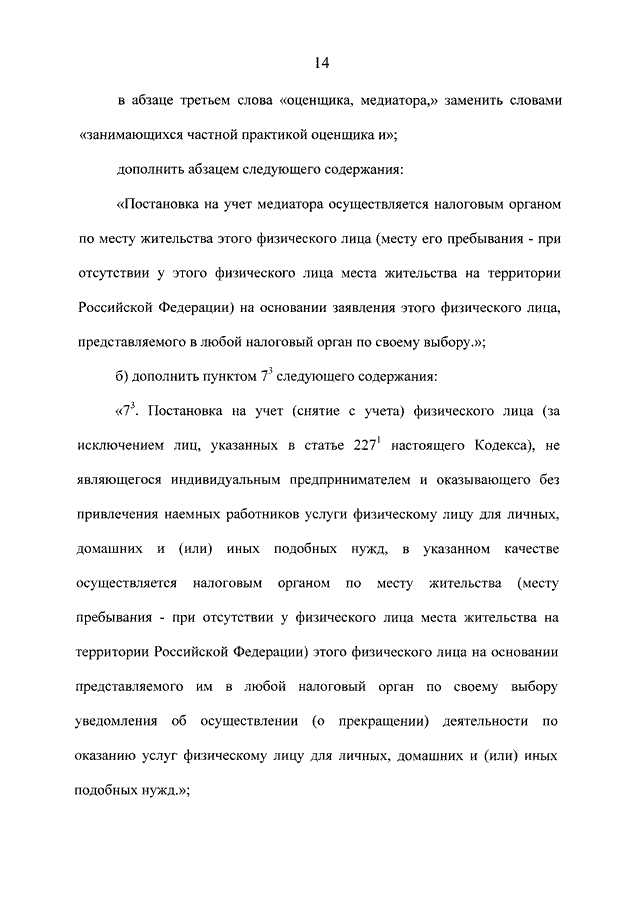 14

в абзаце третьем слова «оценщика, медиатора,» заменить словами «занимающихся частной практикой оценщика и»;

дополнить абзацем следующего содержания:

«Постановка на учет медиатора осуществляется налоговым органом по месту жительства этого физического лица (месту его пребывания - при отсутствии у этого физического лица места жительства на территории Российской Федерации) на основании заявления этого физического лица, представляемого в любой налоговый орган по своему выбору.»;

б) дополнить пунктом $7^3$ следующего содержания:

«$7^3$. Постановка на учет (снятие с учета) физического лица (за исключением лиц, указанных в статье $227^1$ настоящего Кодекса), не являющегося индивидуальным предпринимателем и оказывающего без привлечения наемных работников услуги физическому лицу для личных, домашних и (или) иных подобных нужд, в указанном качестве осуществляется налоговым органом по месту жительства (месту пребывания - при отсутствии у физического лица места жительства на территории Российской Федерации) этого физического лица на основании представляемого им в любой налоговый орган по своему выбору уведомления об осуществлении (о прекращении) деятельности по оказанию услуг физическому лицу для личных, домашних и (или) иных подобных нужд.»;